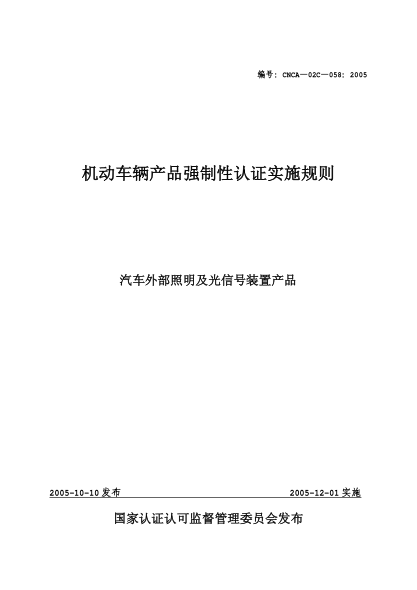 编号：CNCA—02C—058：2005

机动车辆产品强制性认证实施规则

汽车外部照明及光信号装置产品

2005-10-10 发布

2005-12-01 实施

国家认证认可监督管理委员会发布